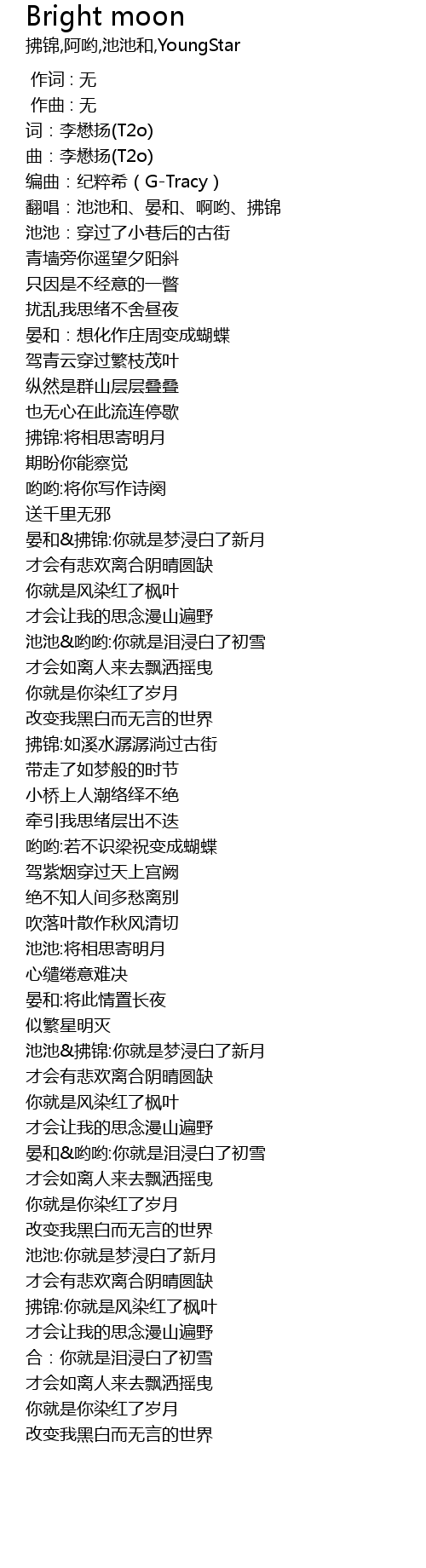 Bright moon
拂锦,阿哟,池池和,YoungStar

作词 : 无
作曲 : 无
词：李懋扬(T2o)
曲：李懋扬(T2o)
编曲：纪粹希（G-Tracy）
翻唱：池池和、晏和、啊哟、拂锦
池池：穿过了小巷后的古街
青墙旁你遥望夕阳斜
只因是不经意的一瞥
扰乱我思绪不舍昼夜
晏和：想化作庄周变成蝴蝶
驾青云穿过繁枝茂叶
纵然是群山层层叠叠
也无心在此流连停歇
拂锦:将相思寄明月
期盼你能察觉
哟哟:将你写作诗阕
送千里无邪
晏和&拂锦:你就是梦浸白了新月
才会有悲欢离合阴晴圆缺
你就是风染红了枫叶
才会让我的思念漫山遍野
池池&哟哟:你就是泪浸白了初雪
才会如离人来去飘洒摇曳
你就是你染红了岁月
改变我黑白而无言的世界
拂锦:如溪水潺潺淌过古街
带走了如梦般的时节
小桥上人潮络绎不绝
牵引我思绪层出不迭
哟哟:若不识梁祝变成蝴蝶
驾紫烟穿过天上宫阙
绝不知人间多愁离别
吹落叶散作秋风清切
池池:将相思寄明月
心缱绻意难决
晏和:将此情置长夜
似繁星明灭
池池&拂锦:你就是梦浸白了新月
才会有悲欢离合阴晴圆缺
你就是风染红了枫叶
才会让我的思念漫山遍野
晏和&哟哟:你就是泪浸白了初雪
才会如离人来去飘洒摇曳
你就是你染红了岁月
改变我黑白而无言的世界
池池:你就是梦浸白了新月
才会有悲欢离合阴晴圆缺
拂锦:你就是风染红了枫叶
才会让我的思念漫山遍野
合：你就是泪浸白了初雪
才会如离人来去飘洒摇曳
你就是你染红了岁月
改变我黑白而无言的世界